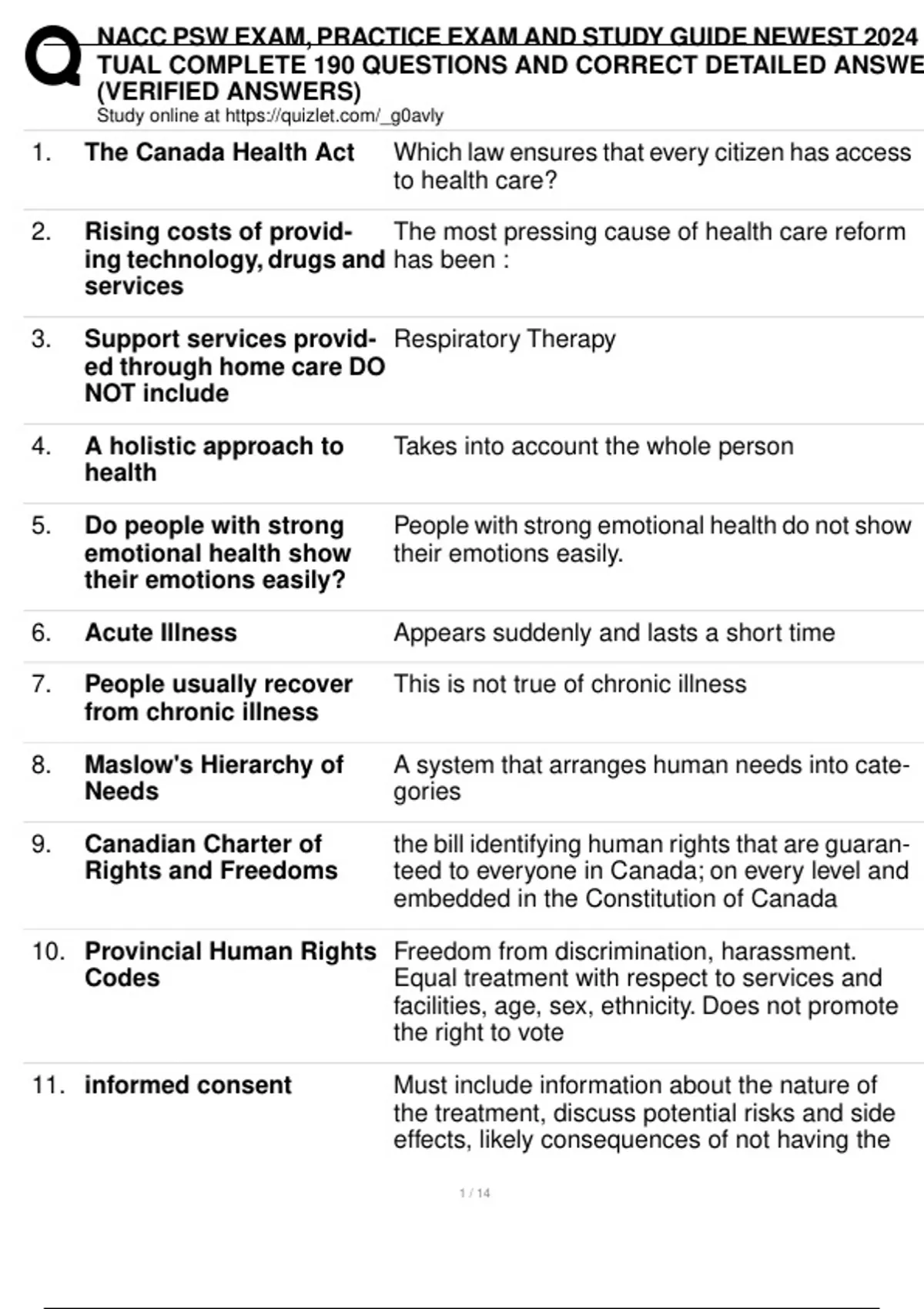 NACC PSW EXAM, PRACTICE EXAM AND STUDY GUIDE NEWEST 2024 TUAL COMPLETE 190 QUESTIONS AND CORRECT DETAILED ANSWE (VERIFIED ANSWERS)
Study online at https://quizlet.com/_g0avly

| | | |
|---|---|---|
| 1. | The Canada Health Act | Which law ensures that every citizen has access to health care? |
| 2. | Rising costs of providing technology, drugs and services | The most pressing cause of health care reform has been : |
| 3. | Support services provided through home care DO NOT include | Respiratory Therapy |
| 4. | A holistic approach to health | Takes into account the whole person |
| 5. | Do people with strong emotional health show their emotions easily? | People with strong emotional health do not show their emotions easily. |
| 6. | Acute Illness | Appears suddenly and lasts a short time |
| 7. | People usually recover from chronic illness | This is not true of chronic illness |
| 8. | Maslow's Hierarchy of Needs | A system that arranges human needs into categories |
| 9. | Canadian Charter of Rights and Freedoms | the bill identifying human rights that are guaranteed to everyone in Canada; on every level and embedded in the Constitution of Canada |
| 10. | Provincial Human Rights Codes | Freedom from discrimination, harassment. Equal treatment with respect to services and facilities, age, sex, ethnicity. Does not promote the right to vote |
| 11. | informed consent | Must include information about the nature of the treatment, discuss potential risks and side effects, likely consequences of not having the |

1 / 14